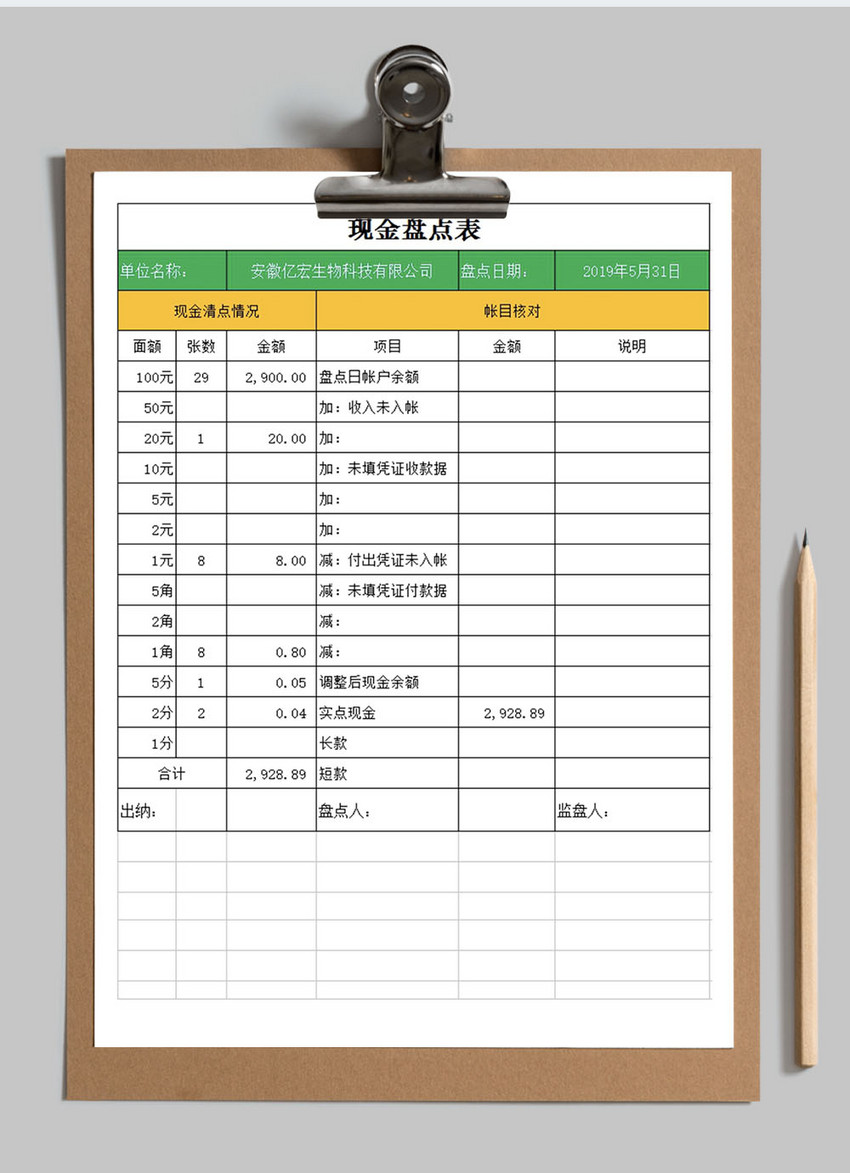 现金盘点表

| 单位名称: | | 安徽亿宏生物科技有限公司 | 盘点日期: | | 2019年5月31日 |
|---|---|---|---|---|---|
| 现金清点情况 | | | 帐目核对 | | |
| 面额 | 张数 | 金额 | 项目 | 金额 | 说明 |
| 100元 | 29 | 2,900.00 | 盘点日帐户余额 | | |
| 50元 | | | 加:收入未入帐 | | |
| 20元 | 1 | 20.00 | 加: | | |
| 10元 | | | 加:未填凭证收款据 | | |
| 5元 | | | 加: | | |
| 2元 | | | 加: | | |
| 1元 | 8 | 8.00 | 减:付出凭证未入帐 | | |
| 5角 | | | 减:未填凭证付款据 | | |
| 2角 | | | 减: | | |
| 1角 | 8 | 0.80 | 减: | | |
| 5分 | 1 | 0.05 | 调整后现金余额 | | |
| 2分 | 2 | 0.04 | 实点现金 | 2,928.89 | |
| 1分 | | | 长款 | | |
| 合计 | | 2,928.89 | 短款 | | |
| 出纳: | | | 盘点人: | | 监盘人: |